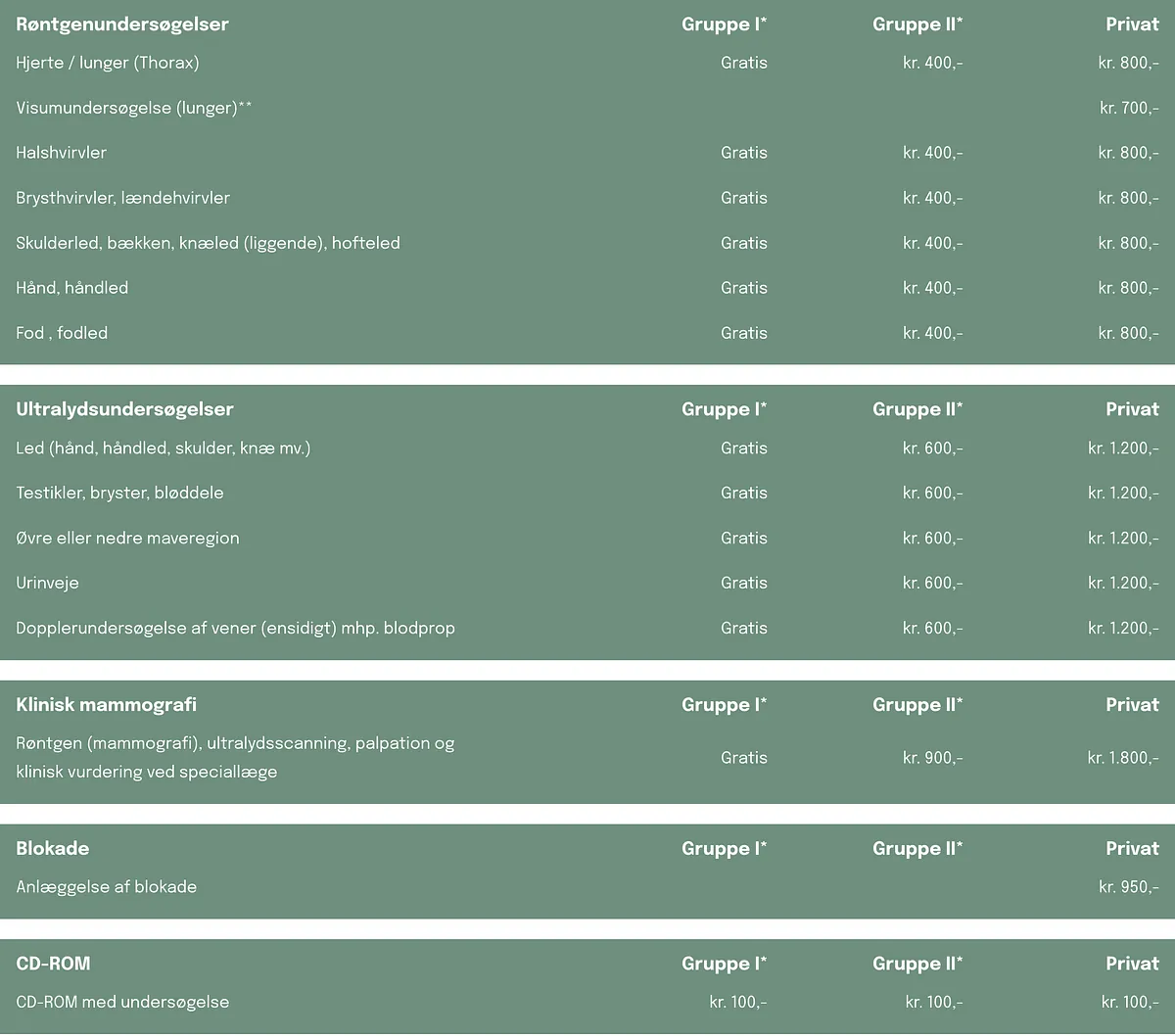 | Røntgenundersøgelser | Gruppe I* | Gruppe II* | Privat |
|---|---|---|---|
| Hjerte / lunger (Thorax) | Gratis | kr. 400,- | kr. 800,- |
| Visumundersøgelse (lunger)** | | | kr. 700,- |
| Halshvirvler | Gratis | kr. 400,- | kr. 800,- |
| Brysthvirvler, lændehvirvler | Gratis | kr. 400,- | kr. 800,- |
| Skulderled, bækken, knæled (liggende), hofteled | Gratis | kr. 400,- | kr. 800,- |
| Hånd, håndled | Gratis | kr. 400,- | kr. 800,- |
| Fod , fodled | Gratis | kr. 400,- | kr. 800,- |

| Ultralydsundersøgelser | Gruppe I* | Gruppe II* | Privat |
|---|---|---|---|
| Led (hånd, håndled, skulder, knæ mv.) | Gratis | kr. 600,- | kr. 1.200,- |
| Testikler, bryster, bløddele | Gratis | kr. 600,- | kr. 1.200,- |
| Øvre eller nedre maveregion | Gratis | kr. 600,- | kr. 1.200,- |
| Urinveje | Gratis | kr. 600,- | kr. 1.200,- |
| Dopplerundersøgelse af vener (ensidigt) mhp. blodprop | Gratis | kr. 600,- | kr. 1.200,- |

| Klinisk mammografi | Gruppe I* | Gruppe II* | Privat |
|---|---|---|---|
| Røntgen (mammografi), ultralydsscanning, palpation og klinisk vurdering ved speciallæge | Gratis | kr. 900,- | kr. 1.800,- |

| Blokade | Gruppe I* | Gruppe II* | Privat |
|---|---|---|---|
| Anlæggelse af blokade | | | kr. 950,- |

| CD-ROM | Gruppe I* | Gruppe II* | Privat |
|---|---|---|---|
| CD-ROM med undersøgelse | kr. 100,- | kr. 100,- | kr. 100,- |